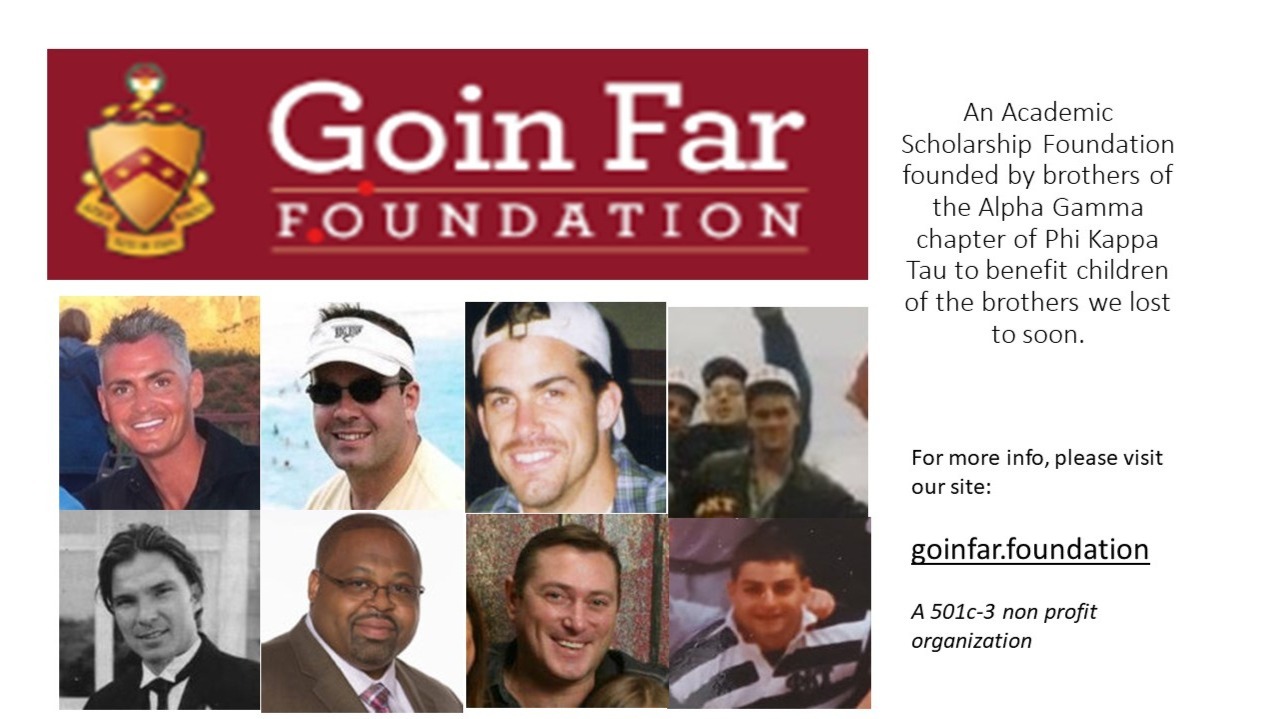 Goin Far
FOUNDATION

An Academic Scholarship Foundation founded by brothers of the Alpha Gamma chapter of Phi Kappa Tau to benefit children of the brothers we lost to soon.

For more info, please visit our site:

goinfar.foundation

A 501c-3 non profit organization